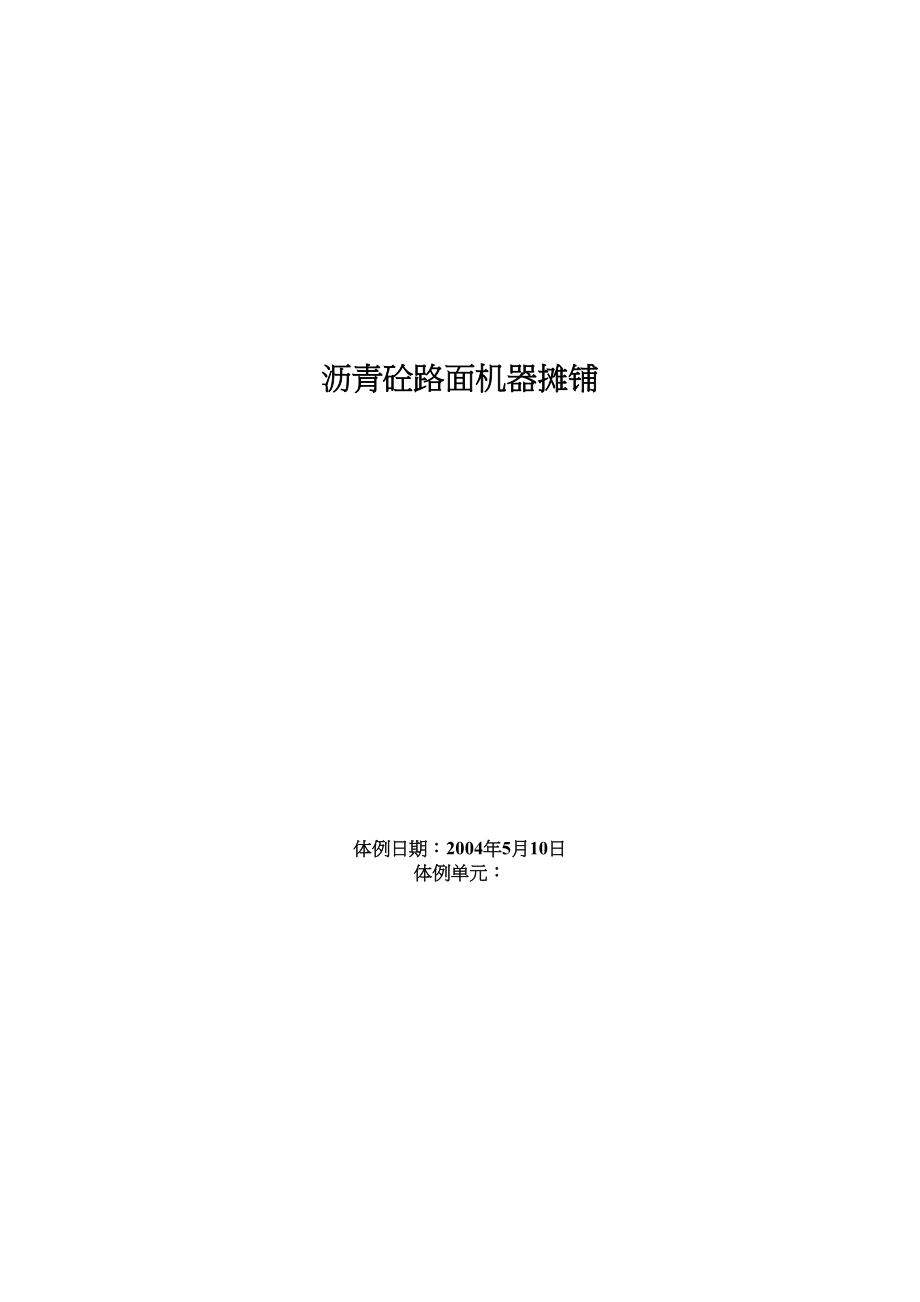 沥青砼路面机器摊铺

体例日期：2004年5月10日
体例单元：